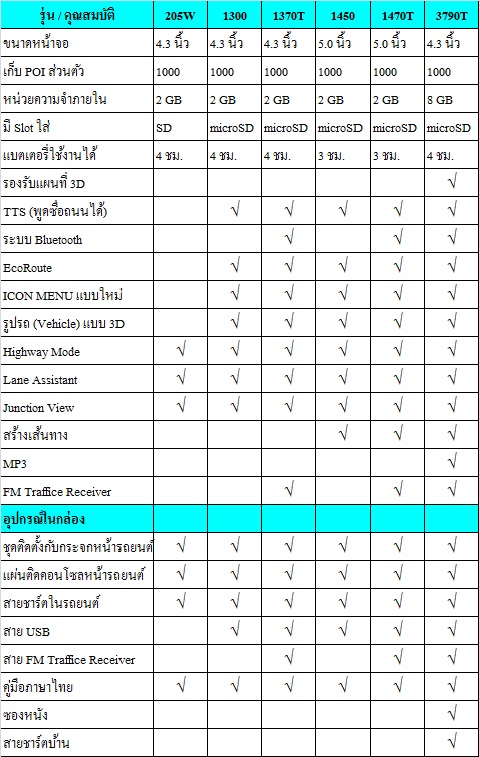 | รุ่น / คุณสมบัติ | 205W | 1300 | 1370T | 1450 | 1470T | 3790T |
|---|---|---|---|---|---|---|
| ขนาดหน้าจอ | 4.3 นิ้ว | 4.3 นิ้ว | 4.3 นิ้ว | 5.0 นิ้ว | 5.0 นิ้ว | 4.3 นิ้ว |
| เก็บ POI ส่วนตัว | 1000 | 1000 | 1000 | 1000 | 1000 | 1000 |
| หน่วยความจำภายใน | 2 GB | 2 GB | 2 GB | 2 GB | 2 GB | 8 GB |
| มี Slot ใส่ | SD | microSD | microSD | microSD | microSD | microSD |
| แบตเตอรี่ใช้งานได้ | 4 ชม. | 4 ชม. | 4 ชม. | 3 ชม. | 3 ชม. | 4 ชม. |
| รองรับแผนที่ 3D | | | | | | √ |
| TTS (พูดชื่อถนนได้) | | √ | √ | √ | √ | √ |
| ระบบ Bluetooth | | | √ | | √ | √ |
| EcoRoute | | √ | √ | √ | √ | √ |
| ICON MENU แบบใหม่ | | √ | √ | √ | √ | √ |
| รูปรถ (Vehicle) แบบ 3D | | √ | √ | √ | √ | √ |
| Highway Mode | √ | √ | √ | √ | √ | √ |
| Lane Assistant | √ | √ | √ | √ | √ | √ |
| Junction View | √ | √ | √ | √ | √ | √ |
| สร้างเส้นทาง | | | | √ | √ | √ |
| MP3 | | | | | | √ |
| FM Traffice Receiver | | | √ | | √ | √ |
| อุปกรณ์ในกล่อง | | | | | | |
| ชุดติดตั้งกับกระจกหน้ารถยนต์ | √ | √ | √ | √ | √ | √ |
| แผ่นติดคอนโซลหน้ารถยนต์ | √ | √ | √ | √ | √ | √ |
| สายชาร์ตในรถยนต์ | √ | √ | √ | √ | √ | √ |
| สาย USB | | √ | √ | √ | √ | √ |
| สาย FM Traffice Receiver | | | √ | | √ | √ |
| คู่มือภาษาไทย | √ | √ | √ | √ | √ | √ |
| ซองหนัง | | | | | | √ |
| สายชาร์ตบ้าน | | | | | | √ |